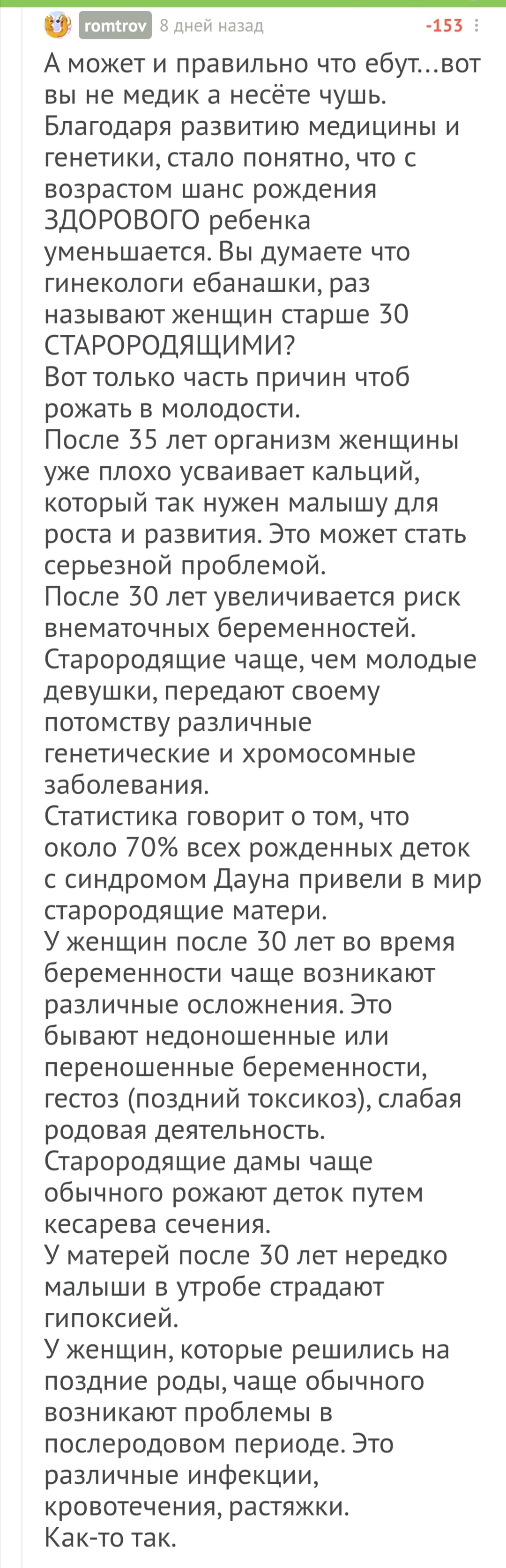 romtrov 8 дней назад -153

А может и правильно что ебут…вот вы не медик а несёте чушь. Благодаря развитию медицины и генетики, стало понятно, что с возрастом шанс рождения ЗДОРОВОГО ребенка уменьшается. Вы думаете что гинекологи ебанашки, раз называют женщин старше 30 СТАРОРОДЯЩИМИ?
Вот только часть причин чтоб рожать в молодости.
После 35 лет организм женщины уже плохо усваивает кальций, который так нужен малышу для роста и развития. Это может стать серьезной проблемой.
После 30 лет увеличивается риск внематочных беременностей.
Старородящие чаще, чем молодые девушки, передают своему потомству различные генетические и хромосомные заболевания.
Статистика говорит о том, что около 70% всех рожденных деток с синдромом Дауна привели в мир старородящие матери.
У женщин после 30 лет во время беременности чаще возникают различные осложнения. Это бывают недоношенные или переношенные беременности, гестоз (поздний токсикоз), слабая родовая деятельность.
Старородящие дамы чаще обычного рожают деток путем кесарева сечения.
У матерей после 30 лет нередко малыши в утробе страдают гипоксией.
У женщин, которые решились на поздние роды, чаще обычного возникают проблемы в послеродовом периоде. Это различные инфекции, кровотечения, растяжки.
Как-то так.